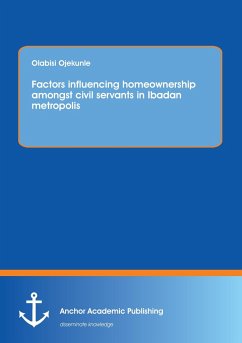 Olabisi Ojekunle

Factors influencing homeownership amongst civil servants in Ibadan metropolis

Anchor Academic Publishing

disseminate knowledge